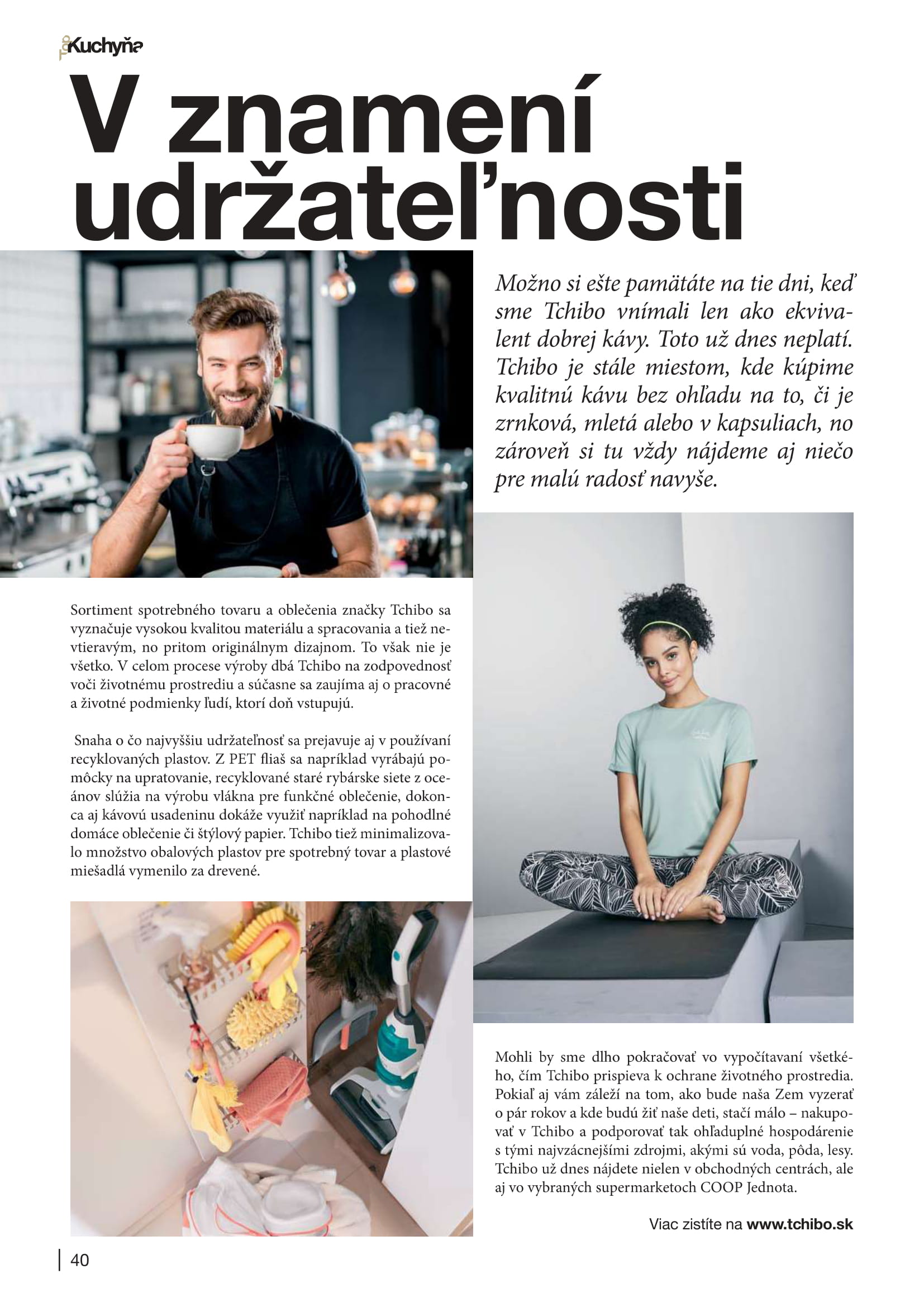 Kuchyňa

V znamení udržateľnosti

Možno si ešte pamätáte na tie dni, keď sme Tchibo vnímali len ako ekvivalent dobrej kávy. Toto už dnes neplatí. Tchibo je stále miestom, kde kúpime kvalitnú kávu bez ohľadu na to, či je zrnková, mletá alebo v kapsuliach, no zároveň si tu vždy nájdeme aj niečo pre malú radosť navyše.

Sortiment spotrebného tovaru a oblečenia značky Tchibo sa vyznačuje vysokou kvalitou materiálu a spracovania a tiež nevtieravým, no pritom originálnym dizajnom. To však nie je všetko. V celom procese výroby dbá Tchibo na zodpovednosť voči životnému prostrediu a súčasne sa zaujíma aj o pracovné a životné podmienky ľudí, ktorí doň vstupujú.

Snaha o čo najvyššiu udržateľnosť sa prejavuje aj v používaní recyklovaných plastov. Z PET fliaš sa napríklad vyrábajú pomôcky na upratovanie, recyklované staré rybárske siete z oceánov slúžia na výrobu vlákna pre funkčné oblečenie, dokonca aj kávovú usadeninu dokáže využiť napríklad na pohodlné domáce oblečenie či štýlový papier. Tchibo tiež minimalizovalo množstvo obalových plastov pre spotrebný tovar a plastové miešadlá vymenilo za drevené.

Mohli by sme dlho pokračovať vo vypočítavaní všetkého, čím Tchibo prispieva k ochrane životného prostredia. Pokiaľ aj vám záleží na tom, ako bude naša Zem vyzerať o pár rokov a kde budú žiť naše deti, stačí málo – nakupovať v Tchibo a podporovať tak ohľaduplné hospodárenie s tými najvzácnejšími zdrojmi, akými sú voda, pôda, lesy. Tchibo už dnes nájdete nielen v obchodných centrách, ale aj vo vybraných supermarketoch COOP Jednota.

Viac zistíte na www.tchibo.sk

40